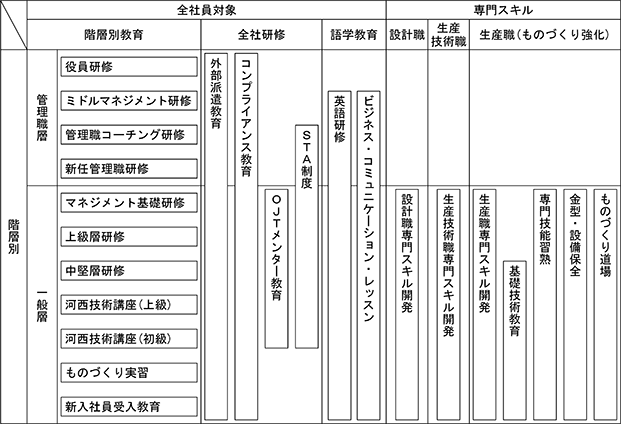 全社員対象
専門スキル
階層別教育
全社研修
語学教育
設計職
生産技術職
生産職（ものづくり強化）

階層別
管理職層
役員研修
ミドルマネジメント研修
管理職コーチング研修
新任管理職研修
一般層
マネジメント基礎研修
上級層研修
中堅層研修
河西技術講座（上級）
河西技術講座（初級）
ものづくり実習
新入社員受入教育

外部派遣教育
コンプライアンス教育
OJTメンター教育
STA制度
英語研修
ビジネス・コミュニケーション・レッスン
設計職専門スキル開発
生産技術職専門スキル開発
生産職専門スキル開発
基礎技術教育
専門技能習熟
金型・設備保全
ものづくり道場